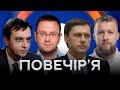 ПОВЕЧІР'Я